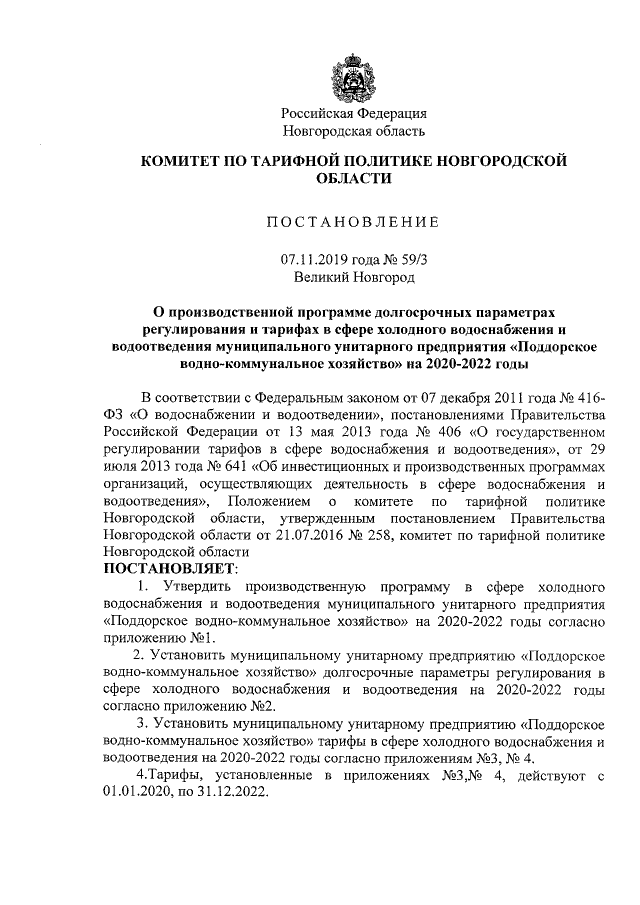 Российская Федерация
Новгородская область

КОМИТЕТ ПО ТАРИФНОЙ ПОЛИТИКЕ НОВГОРОДСКОЙ ОБЛАСТИ

ПОСТАНОВЛЕНИЕ

07.11.2019 года № 59/3
Великий Новгород

О производственной программе долгосрочных параметрах регулирования и тарифах в сфере холодного водоснабжения и водоотведения муниципального унитарного предприятия «Поддорское водно-коммунальное хозяйство» на 2020-2022 годы

В соответствии с Федеральным законом от 07 декабря 2011 года № 416-ФЗ «О водоснабжении и водоотведении», постановлениями Правительства Российской Федерации от 13 мая 2013 года № 406 «О государственном регулировании тарифов в сфере водоснабжения и водоотведения», от 29 июля 2013 года № 641 «Об инвестиционных и производственных программах организаций, осуществляющих деятельность в сфере водоснабжения и водоотведения», Положением о комитете по тарифной политике Новгородской области, утвержденным постановлением Правительства Новгородской области от 21.07.2016 № 258, комитет по тарифной политике Новгородской области
ПОСТАНОВЛЯЕТ:

1. Утвердить производственную программу в сфере холодного водоснабжения и водоотведения муниципального унитарного предприятия «Поддорское водно-коммунальное хозяйство» на 2020-2022 годы согласно приложению №1.

2. Установить муниципальному унитарному предприятию «Поддорское водно-коммунальное хозяйство» долгосрочные параметры регулирования в сфере холодного водоснабжения и водоотведения на 2020-2022 годы согласно приложению №2.

3. Установить муниципальному унитарному предприятию «Поддорское водно-коммунальное хозяйство» тарифы в сфере холодного водоснабжения и водоотведения на 2020-2022 годы согласно приложениям №3, № 4.

4.Тарифы, установленные в приложениях №3,№ 4, действуют с 01.01.2020, по 31.12.2022.